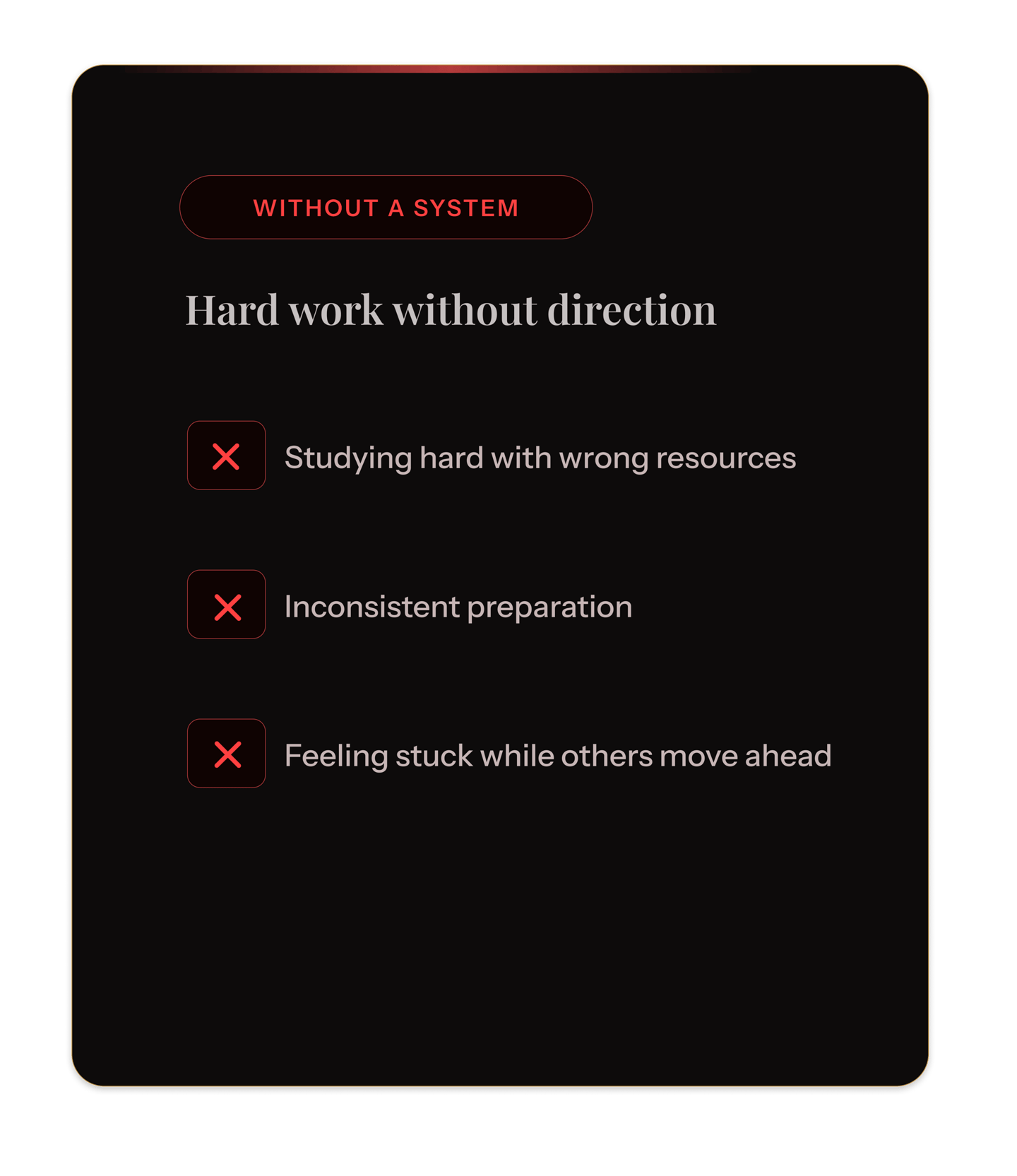 WITHOUT A SYSTEM

Hard work without direction

Studying hard with wrong resources

Inconsistent preparation

Feeling stuck while others move ahead